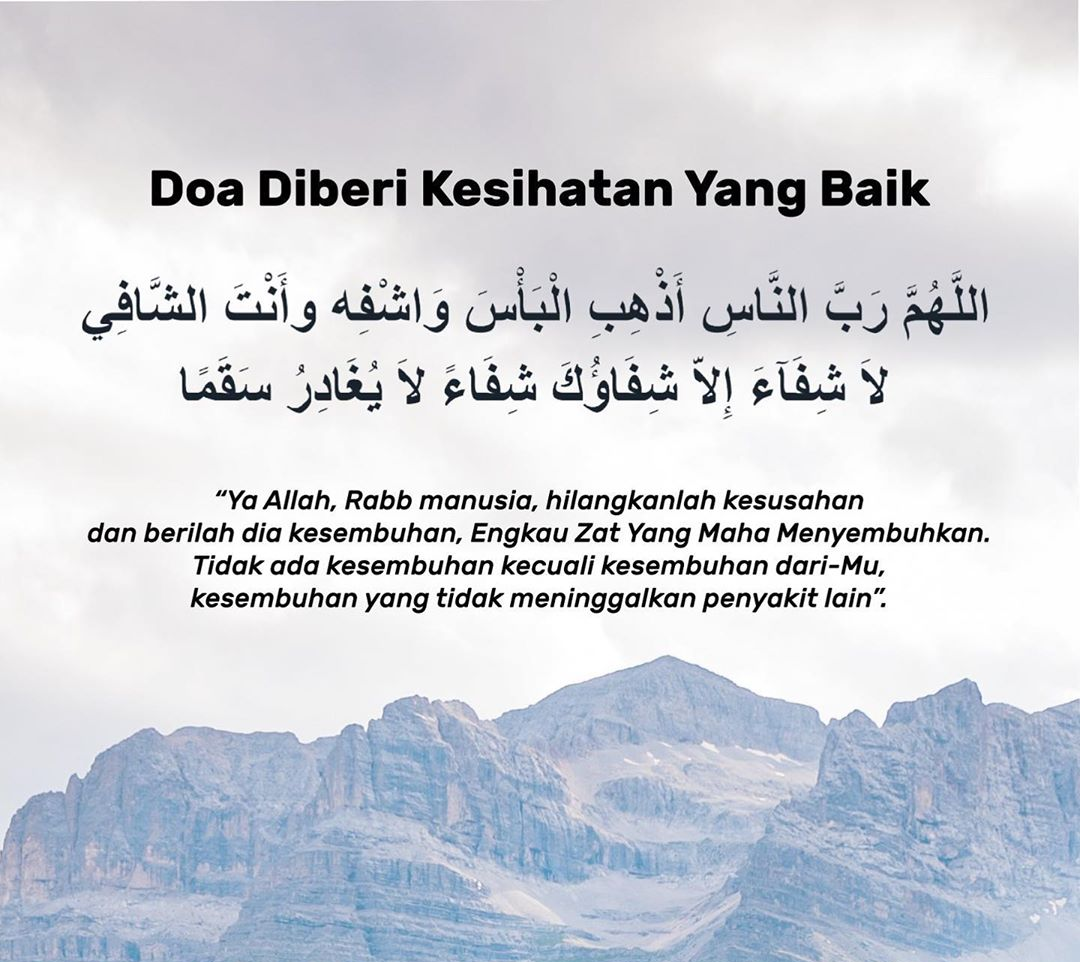 Doa Diberi Kesihatan Yang Baik

اللَّهُمَّ رَبَّ النَّاسِ أَذْهِبِ الْبَأْسَ وَاشْفِهِ وأَنْتَ الشَّافِي لاَ شِفَآءَ إِلاَّ شِفَاؤُكَ شِفَاءً لاَ يُغَادِرُ سَقَمًا

"Ya Allah, Rabb manusia, hilangkanlah kesusahan dan berilah dia kesembuhan, Engkau Zat Yang Maha Menyembuhkan. Tidak ada kesembuhan kecuali kesembuhan dari-Mu, kesembuhan yang tidak meninggalkan penyakit lain".